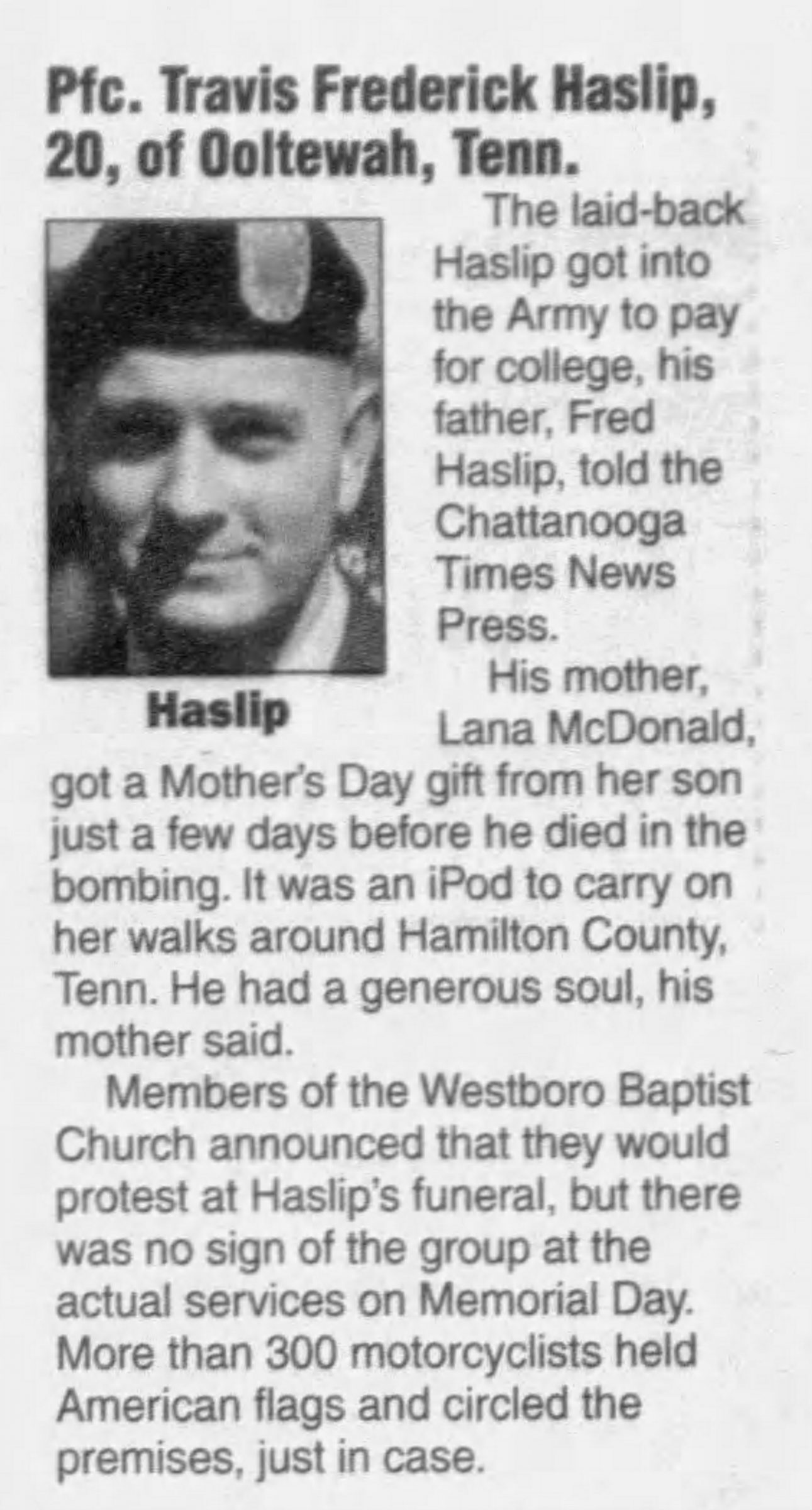 Pfc. Travis Frederick Haslip, 20, of Ooltewah, Tenn.

Haslip

The laid-back Haslip got into the Army to pay for college, his father, Fred Haslip, told the Chattanooga Times News Press.

His mother, Lana McDonald, got a Mother's Day gift from her son just a few days before he died in the bombing. It was an iPod to carry on her walks around Hamilton County, Tenn. He had a generous soul, his mother said.

Members of the Westboro Baptist Church announced that they would protest at Haslip's funeral, but there was no sign of the group at the actual services on Memorial Day. More than 300 motorcyclists held American flags and circled the premises, just in case.